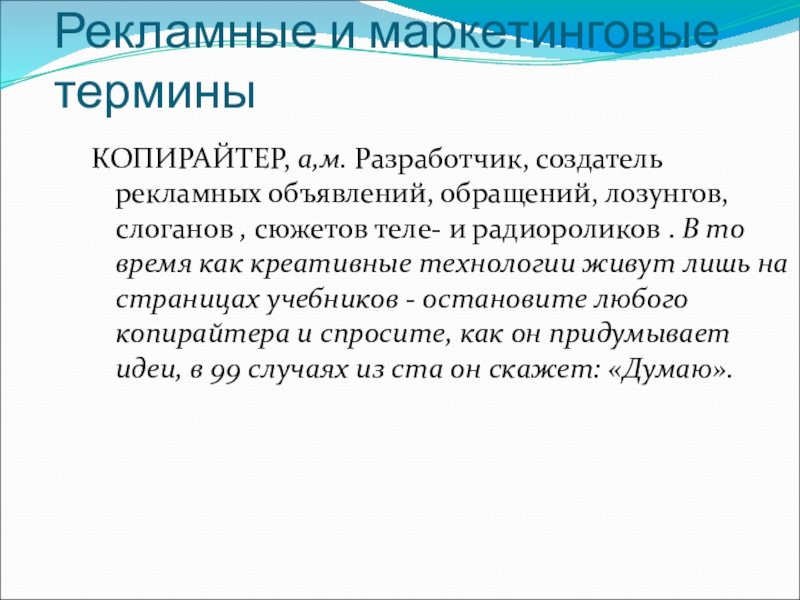 Рекламные и маркетинговые термины

КОПИРАЙТЕР, а,м. Разработчик, создатель рекламных объявлений, обращений, лозунгов, слоганов , сюжетов теле- и радиороликов . В то время как креативные технологии живут лишь на страницах учебников - остановите любого копирайтера и спросите, как он придумывает идеи, в 99 случаях из ста он скажет: «Думаю».